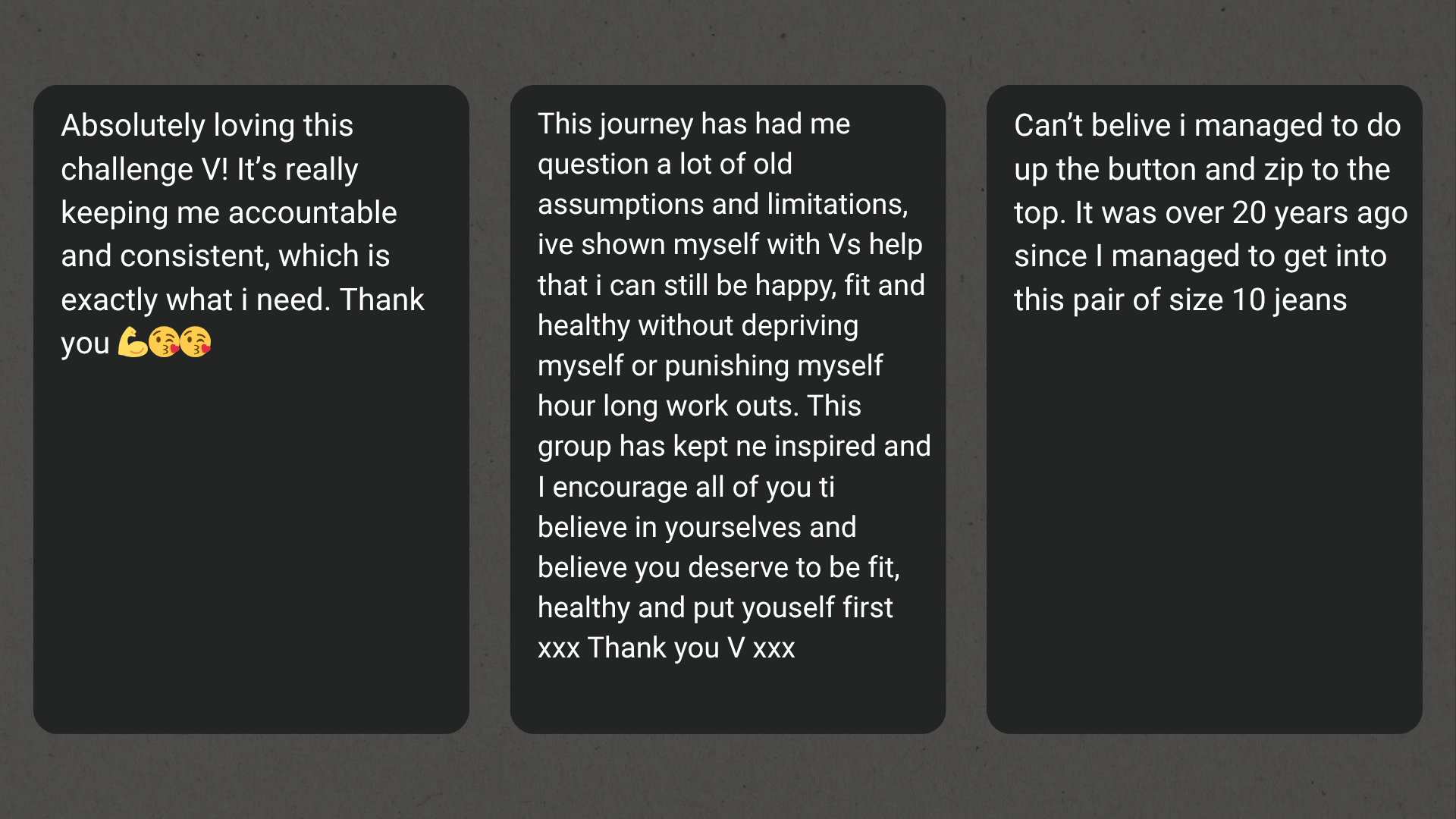 Absolutely loving this challenge V! It’s really keeping me accountable and consistent, which is exactly what i need. Thank you 💪😘😘

This journey has had me question a lot of old assumptions and limitations, ive shown myself with Vs help that i can still be happy, fit and healthy without depriving myself or punishing myself hour long work outs. This group has kept ne inspired and I encourage all of you ti believe in yourselves and believe you deserve to be fit, healthy and put youself first xxx Thank you V xxx

Can’t belive i managed to do up the button and zip to the top. It was over 20 years ago since I managed to get into this pair of size 10 jeans